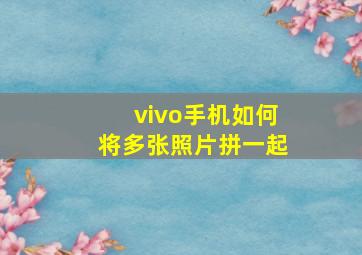 vivo手机如何
将多张照片拼一起